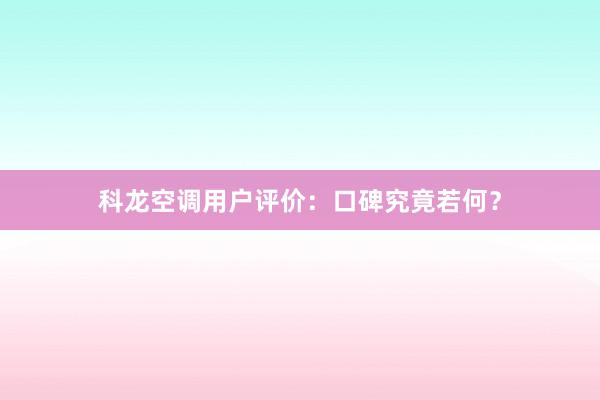 科龙空调用户评价：口碑究竟若何？